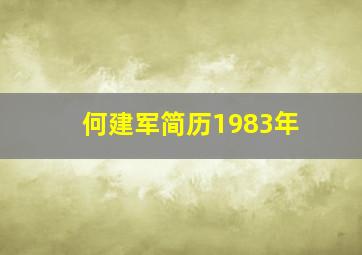 何建军简历1983年